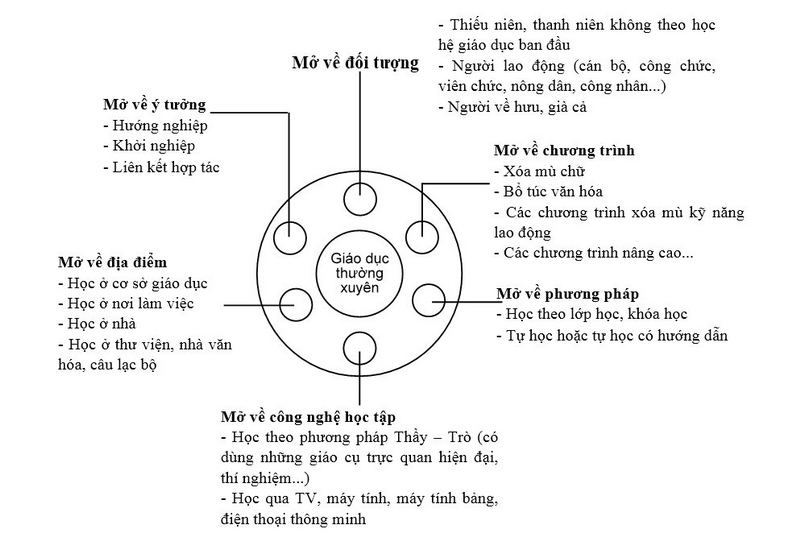 Mở về đối tượng

- Thiếu niên, thanh niên không theo học hệ giáo dục ban đầu
- Người lao động (cán bộ, công chức, viên chức, nông dân, công nhân...)
- Người về hưu, già cả

Mở về ý tưởng
- Hướng nghiệp
- Khởi nghiệp
- Liên kết hợp tác

Mở về chương trình
- Xóa mù chữ
- Bổ túc văn hóa
- Các chương trình xóa mù kỹ năng lao động
- Các chương trình nâng cao...

Giáo dục thường xuyên

Mở về địa điểm
- Học ở cơ sở giáo dục
- Học ở nơi làm việc
- Học ở nhà
- Học ở thư viện, nhà văn hóa, câu lạc bộ

Mở về phương pháp
- Học theo lớp học, khóa học
- Tự học hoặc tự học có hướng dẫn

Mở về công nghệ học tập
- Học theo phương pháp Thầy – Trò (có dùng những giáo cụ trực quan hiện đại, thí nghiệm...)
- Học qua TV, máy tính, máy tính bảng, điện thoại thông minh